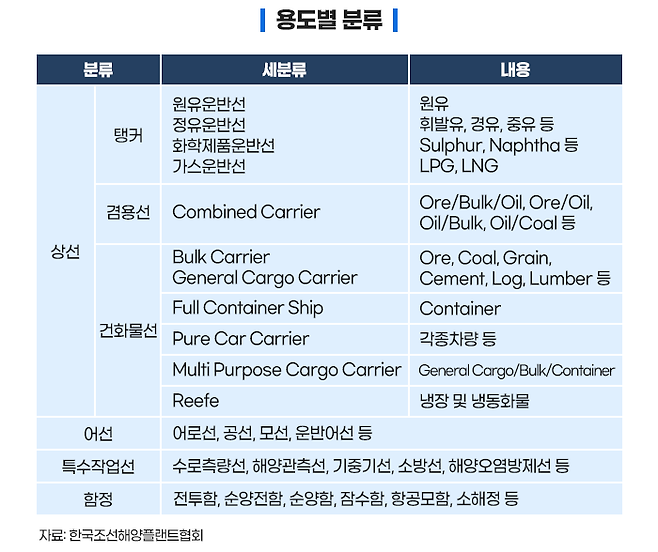 용도별 분류

| 분류 | | 세분류 | 내용 |
|---|---|---|---|
| 상선 | 탱커 | 원유운반선 정유운반선 화학제품운반선 가스운반선 | 원유 휘발유, 경유, 중유 등 Sulphur, Naphtha 등 LPG, LNG |
| | 겸용선 | Combined Carrier | Ore/Bulk/Oil, Ore/Oil, Oil/Bulk, Oil/Coal 등 |
| | 건화물선 | Bulk Carrier General Cargo Carrier | Ore, Coal, Grain, Cement, Log, Lumber 등 |
| | | Full Container Ship | Container |
| | | Pure Car Carrier | 각종차량 등 |
| | | Multi Purpose Cargo Carrier | General Cargo/Bulk/Container |
| | | Reefe | 냉장 및 냉동화물 |
| 어선 | | 어로선, 공선, 모선, 운반어선 등 | |
| 특수작업선 | | 수로측량선, 해양관측선, 기중기선, 소방선, 해양오염방제선 등 | |
| 함정 | | 전투함, 순양전함, 순양함, 잠수함, 항공모함, 소해정 등 | |

자료: 한국조선해양플랜트협회